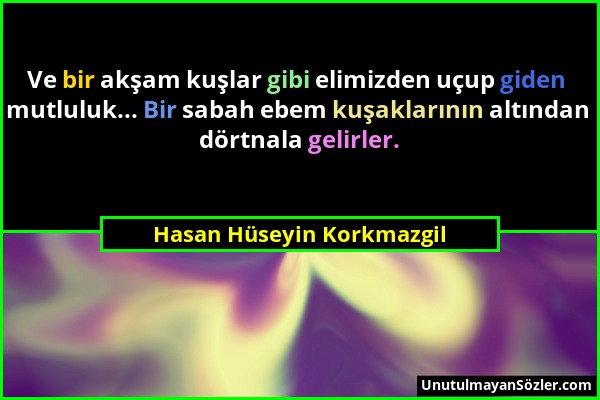 Ve bir akşam kuşlar gibi elimizden uçup giden mutluluk... Bir sabah ebem kuşaklarının altından dörtnala gelirler.

Hasan Hüseyin Korkmazgil

UnutulmayanSözler.com